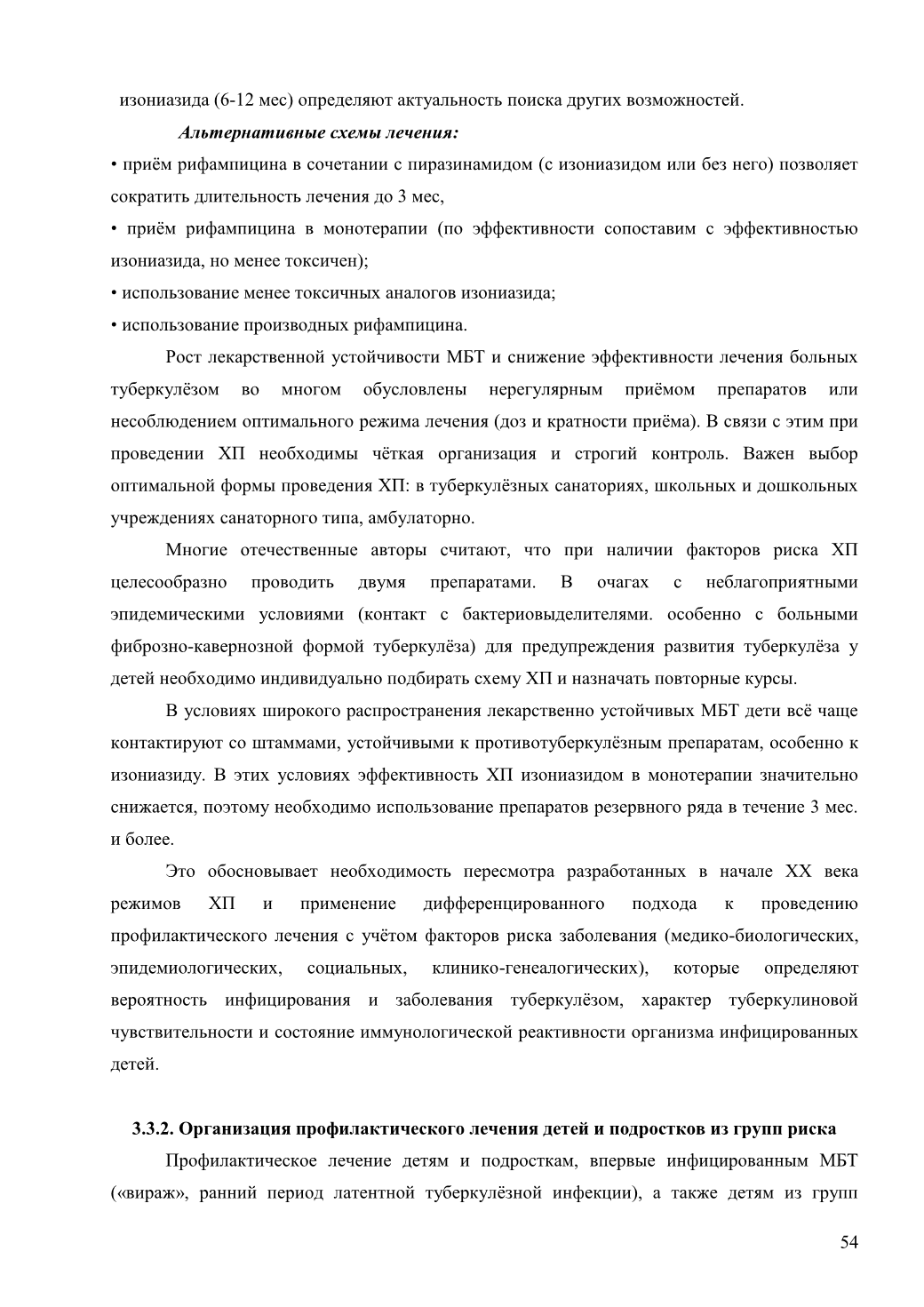 изониазида (6-12 мес) определяют актуальность поиска других возможностей.

Альтернативные схемы лечения:

• приём рифампицина в сочетании с пиразинамидом (с изониазидом или без него) позволяет сократить длительность лечения до 3 мес,

• приём рифампицина в монотерапии (по эффективности сопоставим с эффективностью изониазида, но менее токсичен);

• использование менее токсичных аналогов изониазида;

• использование производных рифампицина.

Рост лекарственной устойчивости МБТ и снижение эффективности лечения больных туберкулёзом во многом обусловлены нерегулярным приёмом препаратов или несоблюдением оптимального режима лечения (доз и кратности приёма). В связи с этим при проведении ХП необходимы чёткая организация и строгий контроль. Важен выбор оптимальной формы проведения ХП: в туберкулёзных санаториях, школьных и дошкольных учреждениях санаторного типа, амбулаторно.

Многие отечественные авторы считают, что при наличии факторов риска ХП целесообразно проводить двумя препаратами. В очагах с неблагоприятными эпидемическими условиями (контакт с бактериовыделителями. особенно с больными фиброзно-кавернозной формой туберкулёза) для предупреждения развития туберкулёза у детей необходимо индивидуально подбирать схему ХП и назначать повторные курсы.

В условиях широкого распространения лекарственно устойчивых МБТ дети всё чаще контактируют со штаммами, устойчивыми к противотуберкулёзным препаратам, особенно к изониазиду. В этих условиях эффективность ХП изониазидом в монотерапии значительно снижается, поэтому необходимо использование препаратов резервного ряда в течение 3 мес. и более.

Это обосновывает необходимость пересмотра разработанных в начале XX века режимов ХП и применение дифференцированного подхода к проведению профилактического лечения с учётом факторов риска заболевания (медико-биологических, эпидемиологических, социальных, клинико-генеалогических), которые определяют вероятность инфицирования и заболевания туберкулёзом, характер туберкулиновой чувствительности и состояние иммунологической реактивности организма инфицированных детей.

3.3.2. Организация профилактического лечения детей и подростков из групп риска

Профилактическое лечение детям и подросткам, впервые инфицированным МБТ («вираж», ранний период латентной туберкулёзной инфекции), а также детям из групп

54